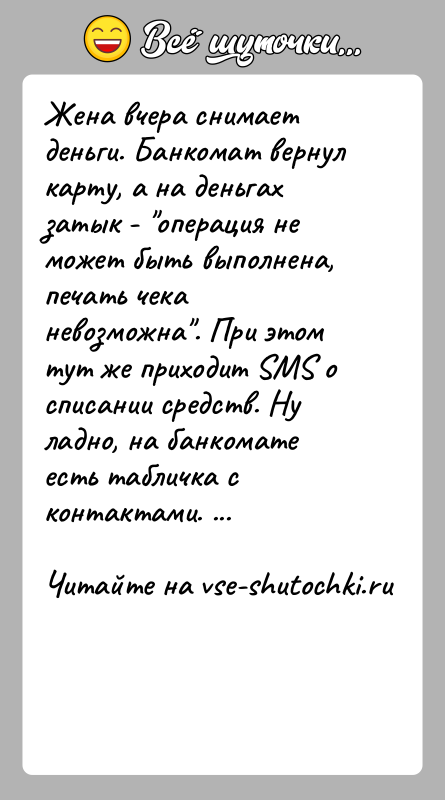 Всё шуточки...

Жена вчера снимает деньги. Банкомат вернул карту, а на деньгах затык - "операция не может быть выполнена, печать чека невозможна". При этом тут же приходит SMS о списании средств. Ну ладно, на банкомате есть табличка с контактами. ...

Читайте на vse-shutochki.ru